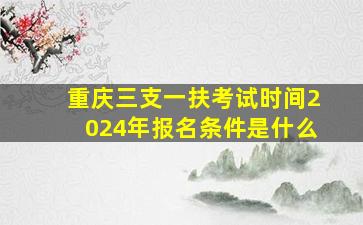 重庆三支一扶考试时间2024年报名条件是什么